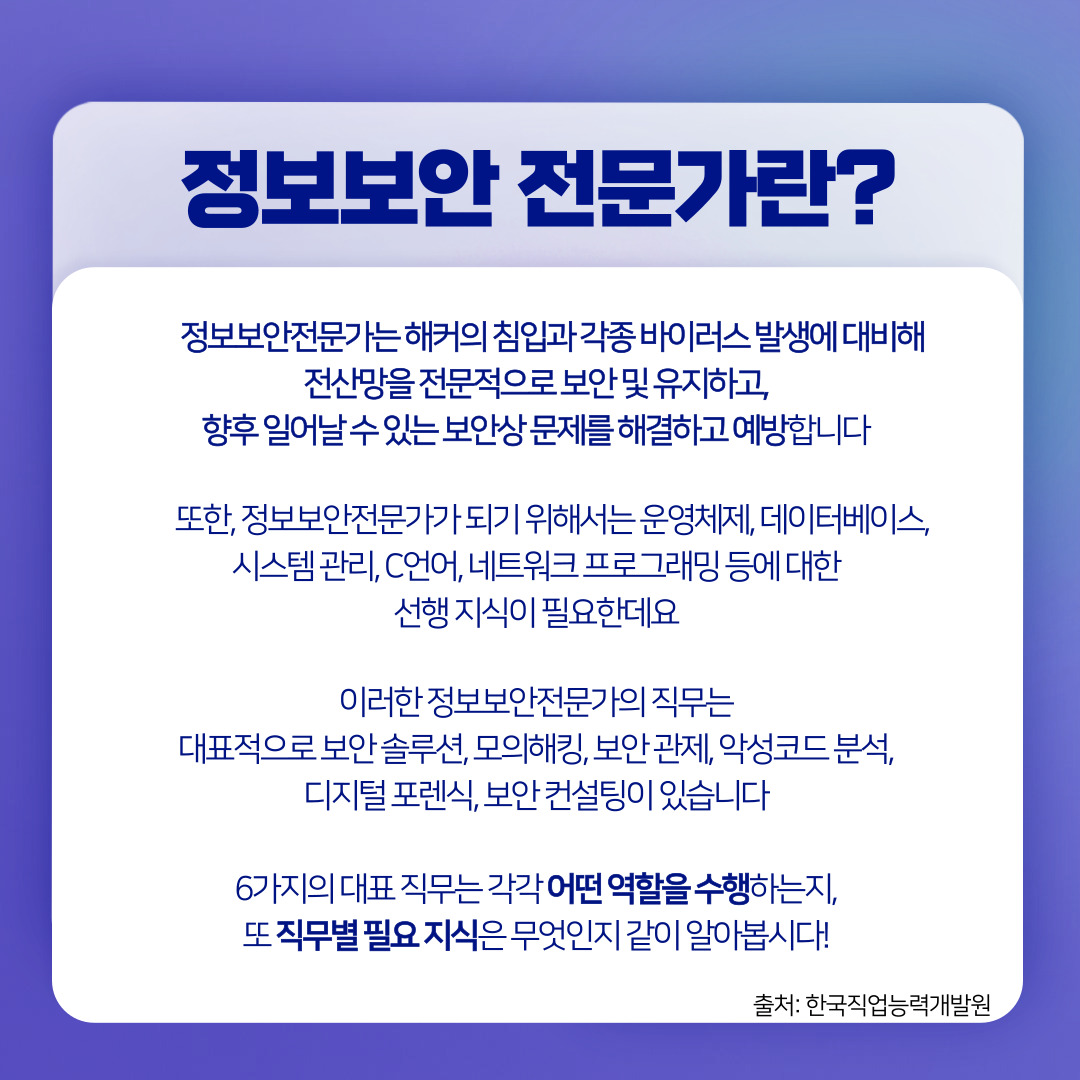 정보보안 전문가란?

정보보안전문가는 해커의 침입과 각종 바이러스 발생에 대비해 전산망을 전문적으로 보안 및 유지하고, 향후 일어날 수 있는 보안상 문제를 해결하고 예방합니다

또한, 정보보안전문가가 되기 위해서는 운영체제, 데이터베이스, 시스템 관리, C언어, 네트워크 프로그래밍 등에 대한 선행 지식이 필요한데요

이러한 정보보안전문가의 직무는 대표적으로 보안 솔루션, 모의해킹, 보안 관제, 악성코드 분석, 디지털 포렌식, 보안 컨설팅이 있습니다

6가지의 대표 직무는 각각 어떤 역할을 수행하는지, 또 직무별 필요 지식은 무엇인지 같이 알아봅시다!

출처: 한국직업능력개발원